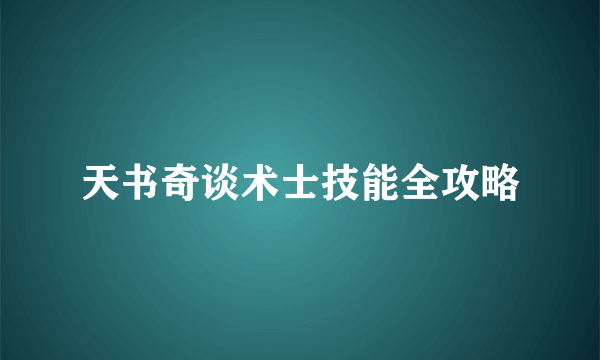 天书奇谈术士技能全攻略